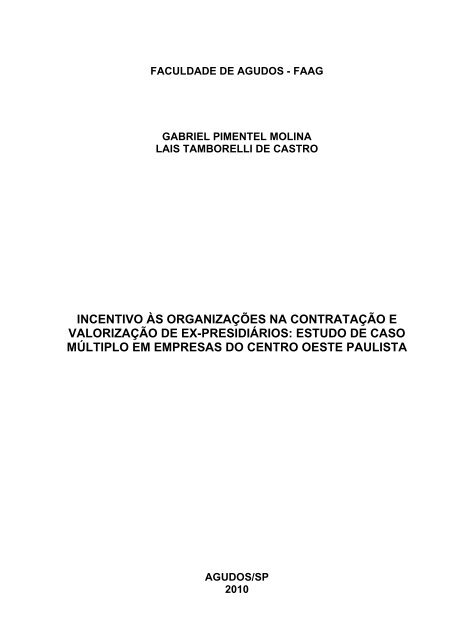 FACULDADE DE AGUDOS - FAAG

GABRIEL PIMENTEL MOLINA
LAIS TAMBORELLI DE CASTRO

INCENTIVO ÀS ORGANIZAÇÕES NA CONTRATAÇÃO E VALORIZAÇÃO DE EX-PRESIDIÁRIOS: ESTUDO DE CASO MÚLTIPLO EM EMPRESAS DO CENTRO OESTE PAULISTA

AGUDOS/SP
2010